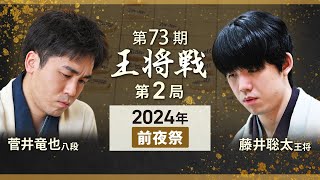 第73期
王将戦
第2局

2024年
前夜祭

菅井竜也八段

藤井聡太王将